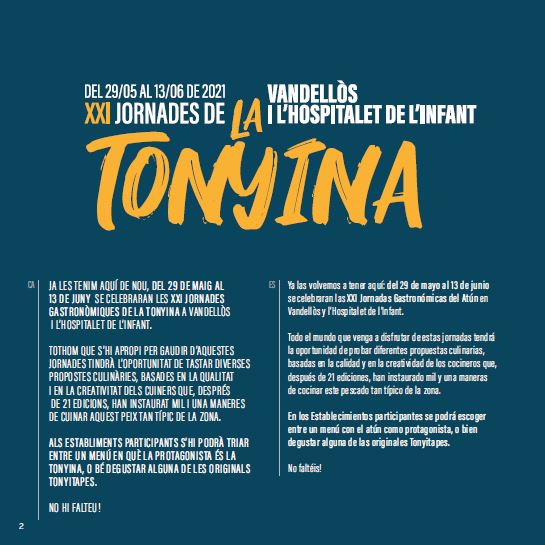 DEL 29/05 AL 13/06 DE 2021
XXI JORNADES DE LA TONYINA
VANDELLÒS I L'HOSPITALET DE L'INFANT

CA

JA LES TENIM AQUÍ DE NOU, DEL 29 DE MAIG AL 13 DE JUNY SE CELEBRARAN LES XXI JORNADES GASTRONÒMIQUES DE LA TONYINA A VANDELLÒS I L'HOSPITALET DE L'INFANT.

TOTHOM QUE S'HI APROPI PER GAUDIR D'AQUESTES JORNADES TINDRÀ L'OPORTUNITAT DE TASTAR DIVERSES PROPOSTES CULINÀRIES, BASADES EN LA QUALITAT I EN LA CREATIVITAT DELS CUINERS QUE, DESPRÉS DE 21 EDICIONS, HAN INSTAURAT MIL I UNA MANERES DE CUINAR AQUEST PEIX TAN TÍPIC DE LA ZONA.

ALS ESTABLIMENTS PARTICIPANTS S'HI PODRÀ TRIAR ENTRE UN MENÚ EN QUÈ LA PROTAGONISTA ÉS LA TONYINA, O BÉ DEGUSTAR ALGUNA DE LES ORIGINALS TONYITAPES.

NO HI FALTEU!

ES

Ya las volvemos a tener aquí: del 29 de mayo al 13 de junio se celebraran las XXI Jornadas Gastronómicas del Atún en Vandellòs y l'Hospitalet de l'Infant.

Todo el mundo que venga a disfrutar de estas jornadas tendrá la oportunidad de probar diferentes propuestas culinarias, basadas en la calidad y en la creatividad de los cocineros que, después de 21 ediciones, han instaurado mil y una maneras de cocinar este pescado tan típico de la zona.

En los Establecimientos participantes se podrá escoger entre un menú con el atún como protagonista, o bien degustar alguna de las originales Tonyitapes.

No faltéis!

2